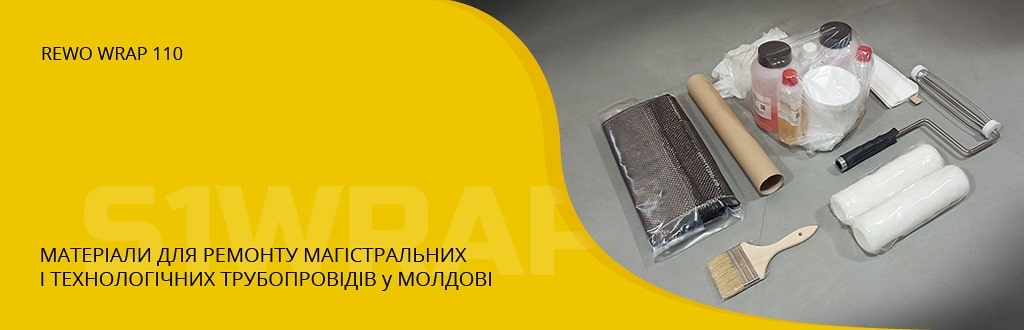 REWO WRAP 110

S1WRAP

МАТЕРІАЛИ ДЛЯ РЕМОНТУ МАГІСТРАЛЬНИХ І ТЕХНОЛОГІЧНИХ ТРУБОПРОВІДІВ у МОЛДОВІ